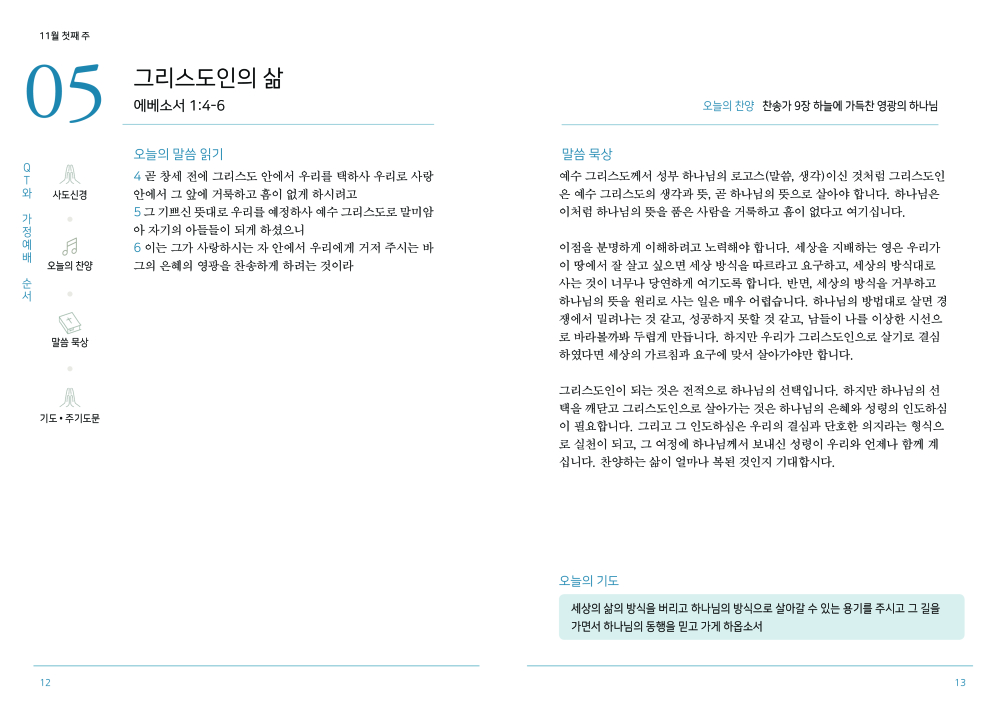 11월 첫째 주

05

그리스도인의 삶
에베소서 1:4-6

QT와 가정예배 순서

사도신경

오늘의 찬양

말씀 묵상

기도 • 주기도문

오늘의 말씀 읽기

4 곧 창세 전에 그리스도 안에서 우리를 택하사 우리로 사랑 안에서 그 앞에 거룩하고 흠이 없게 하시려고
5 그 기쁘신 뜻대로 우리를 예정하사 예수 그리스도로 말미암아 자기의 아들들이 되게 하셨으니
6 이는 그가 사랑하시는 자 안에서 우리에게 거저 주시는 바 그의 은혜의 영광을 찬송하게 하려는 것이라

12

오늘의 찬양 찬송가 9장 하늘에 가득찬 영광의 하나님

말씀 묵상

예수 그리스도께서 성부 하나님의 로고스(말씀, 생각)이신 것처럼 그리스도인은 예수 그리스도의 생각과 뜻, 곧 하나님의 뜻으로 살아야 합니다. 하나님은 이처럼 하나님의 뜻을 품은 사람을 거룩하고 흠이 없다고 여기십니다.

이점을 분명하게 이해하려고 노력해야 합니다. 세상을 지배하는 영은 우리가 이 땅에서 잘 살고 싶으면 세상 방식을 따르라고 요구하고, 세상의 방식대로 사는 것이 너무나 당연하게 여기도록 합니다. 반면, 세상의 방식을 거부하고 하나님의 뜻을 원리로 사는 일은 매우 어렵습니다. 하나님의 방법대로 살면 경쟁에서 밀려나는 것 같고, 성공하지 못할 것 같고, 남들이 나를 이상한 시선으로 바라볼까봐 두렵게 만듭니다. 하지만 우리가 그리스도인으로 살기로 결심하였다면 세상의 가르침과 요구에 맞서 살아가야만 합니다.

그리스도인이 되는 것은 전적으로 하나님의 선택입니다. 하지만 하나님의 선택을 깨닫고 그리스도인으로 살아가는 것은 하나님의 은혜와 성령의 인도하심이 필요합니다. 그리고 그 인도하심은 우리의 결심과 단호한 의지라는 형식으로 실천이 되고, 그 여정에 하나님께서 보내신 성령이 우리와 언제나 함께 계십니다. 찬양하는 삶이 얼마나 복된 것인지 기대합시다.

오늘의 기도

세상의 삶의 방식을 버리고 하나님의 방식으로 살아갈 수 있는 용기를 주시고 그 길을 가면서 하나님의 동행을 믿고 가게 하옵소서

13